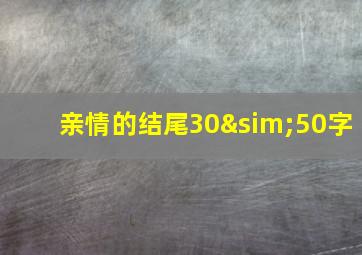 亲情的结尾30&sim;50字